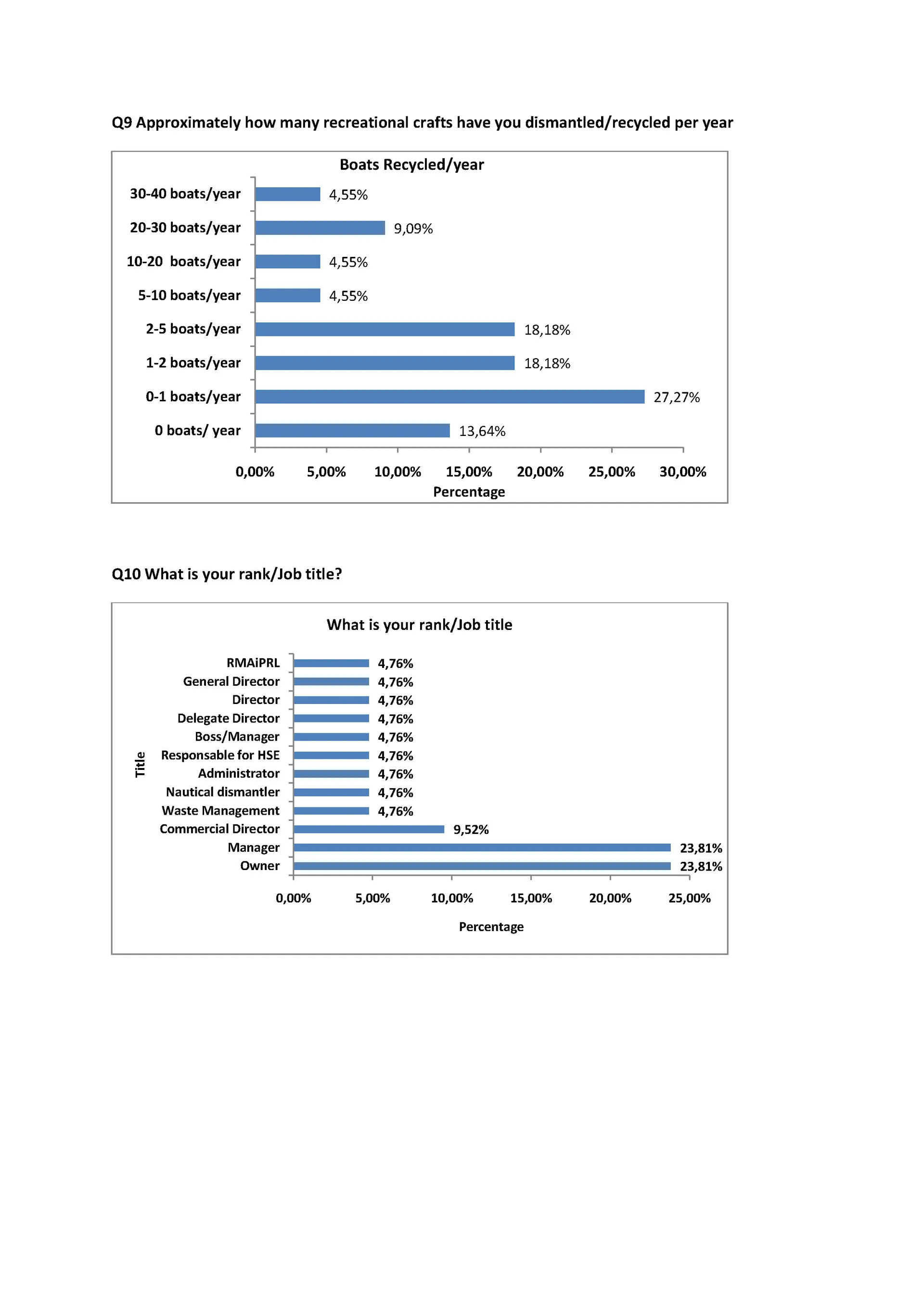 Q9 Approximately how many recreational crafts have you dismantled/recycled per year

Boats Recycled/year

30-40 boats/year 4,55%
20-30 boats/year 9,09%
10-20 boats/year 4,55%
5-10 boats/year 4,55%
2-5 boats/year 18,18%
1-2 boats/year 18,18%
0-1 boats/year 27,27%
0 boats/ year 13,64%

0,00% 5,00% 10,00% 15,00% 20,00% 25,00% 30,00%
Percentage

Q10 What is your rank/Job title?

What is your rank/Job title

Title

RMAiPRL 4,76%
General Director 4,76%
Director 4,76%
Delegate Director 4,76%
Boss/Manager 4,76%
Responsable for HSE 4,76%
Administrator 4,76%
Nautical dismantler 4,76%
Waste Management 4,76%
Commercial Director 9,52%
Manager 23,81%
Owner 23,81%

0,00% 5,00% 10,00% 15,00% 20,00% 25,00%

Percentage